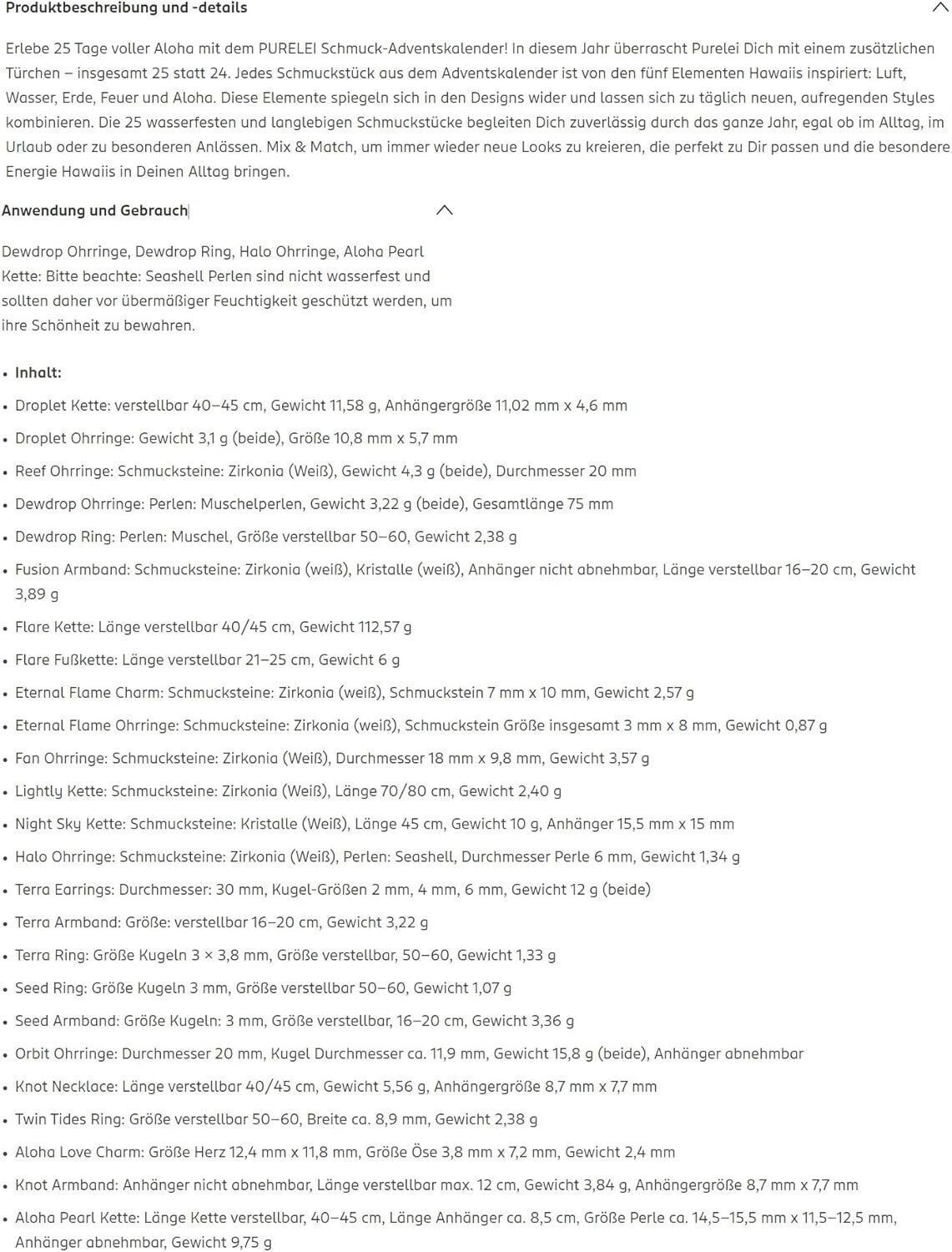 Produktbeschreibung und -details

Erlebe 25 Tage voller Aloha mit dem PURELEI Schmuck-Adventskalender! In diesem Jahr überrascht Purelei Dich mit einem zusätzlichen Türchen – insgesamt 25 statt 24. Jedes Schmuckstück aus dem Adventskalender ist von den fünf Elementen Hawaiis inspiriert: Luft, Wasser, Erde, Feuer und Aloha. Diese Elemente spiegeln sich in den Designs wider und lassen sich zu täglich neuen, aufregenden Styles kombinieren. Die 25 wasserfesten und langlebigen Schmuckstücke begleiten Dich zuverlässig durch das ganze Jahr, egal ob im Alltag, im Urlaub oder zu besonderen Anlässen. Mix & Match, um immer wieder neue Looks zu kreieren, die perfekt zu Dir passen und die besondere Energie Hawaiis in Deinen Alltag bringen.

Anwendung und Gebrauch

Dewdrop Ohrringe, Dewdrop Ring, Halo Ohrringe, Aloha Pearl Kette: Bitte beachte: Seashell Perlen sind nicht wasserfest und sollten daher vor übermäßiger Feuchtigkeit geschützt werden, um ihre Schönheit zu bewahren.

• Inhalt:
• Droplet Kette: verstellbar 40–45 cm, Gewicht 11,58 g, Anhängergröße 11,02 mm x 4,6 mm
• Droplet Ohrringe: Gewicht 3,1 g (beide), Größe 10,8 mm x 5,7 mm
• Reef Ohrringe: Schmucksteine: Zirkonia (Weiß), Gewicht 4,3 g (beide), Durchmesser 20 mm
• Dewdrop Ohrringe: Perlen: Muschelperlen, Gewicht 3,22 g (beide), Gesamtlänge 75 mm
• Dewdrop Ring: Perlen: Muschel, Größe verstellbar 50–60, Gewicht 2,38 g
• Fusion Armband: Schmucksteine: Zirkonia (weiß), Kristalle (weiß), Anhänger nicht abnehmbar, Länge verstellbar 16–20 cm, Gewicht 3,89 g
• Flare Kette: Länge verstellbar 40/45 cm, Gewicht 112,57 g
• Flare Fußkette: Länge verstellbar 21–25 cm, Gewicht 6 g
• Eternal Flame Charm: Schmucksteine: Zirkonia (weiß), Schmuckstein 7 mm x 10 mm, Gewicht 2,57 g
• Eternal Flame Ohrringe: Schmucksteine: Zirkonia (weiß), Schmuckstein Größe insgesamt 3 mm x 8 mm, Gewicht 0,87 g
• Fan Ohrringe: Schmucksteine: Zirkonia (Weiß), Durchmesser 18 mm x 9,8 mm, Gewicht 3,57 g
• Lightly Kette: Schmucksteine: Zirkonia (Weiß), Länge 70/80 cm, Gewicht 2,40 g
• Night Sky Kette: Schmucksteine: Kristalle (Weiß), Länge 45 cm, Gewicht 10 g, Anhänger 15,5 mm x 15 mm
• Halo Ohrringe: Schmucksteine: Zirkonia (Weiß), Perlen: Seashell, Durchmesser Perle 6 mm, Gewicht 1,34 g
• Terra Earrings: Durchmesser: 30 mm, Kugel-Größen 2 mm, 4 mm, 6 mm, Gewicht 12 g (beide)
• Terra Armband: Größe: verstellbar 16–20 cm, Gewicht 3,22 g
• Terra Ring: Größe Kugeln 3 × 3,8 mm, Größe verstellbar, 50–60, Gewicht 1,33 g
• Seed Ring: Größe Kugeln 3 mm, Größe verstellbar 50–60, Gewicht 1,07 g
• Seed Armband: Größe Kugeln: 3 mm, Größe verstellbar, 16–20 cm, Gewicht 3,36 g
• Orbit Ohrringe: Durchmesser 20 mm, Kugel Durchmesser ca. 11,9 mm, Gewicht 15,8 g (beide), Anhänger abnehmbar
• Knot Necklace: Länge verstellbar 40/45 cm, Gewicht 5,56 g, Anhängergröße 8,7 mm x 7,7 mm
• Twin Tides Ring: Größe verstellbar 50–60, Breite ca. 8,9 mm, Gewicht 2,38 g
• Aloha Love Charm: Größe Herz 12,4 mm x 11,8 mm, Größe Öse 3,8 mm x 7,2 mm, Gewicht 2,4 mm
• Knot Armband: Anhänger nicht abnehmbar, Länge verstellbar max. 12 cm, Gewicht 3,84 g, Anhängergröße 8,7 mm x 7,7 mm
• Aloha Pearl Kette: Länge Kette verstellbar, 40–45 cm, Länge Anhänger ca. 8,5 cm, Größe Perle ca. 14,5–15,5 mm x 11,5–12,5 mm, Anhänger abnehmbar, Gewicht 9,75 g